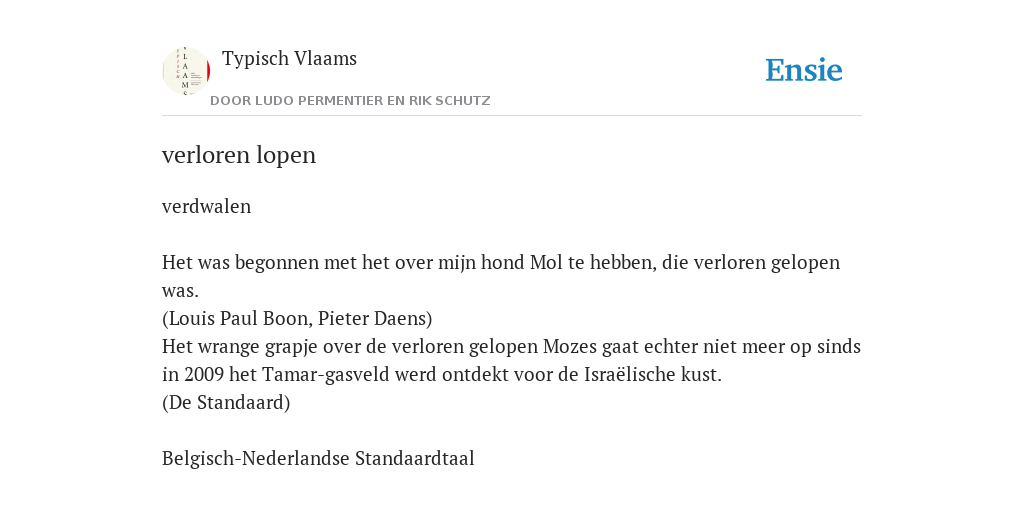 Typisch Vlaams

DOOR LUDO PERMENTIER EN RIK SCHUTZ

Ensie

verloren lopen

verdwalen

Het was begonnen met het over mijn hond Mol te hebben, die verloren gelopen was.
(Louis Paul Boon, Pieter Daens)
Het wrange grapje over de verloren gelopen Mozes gaat echter niet meer op sinds in 2009 het Tamar-gasveld werd ontdekt voor de Israëlische kust.
(De Standaard)

Belgisch-Nederlandse Standaardtaal